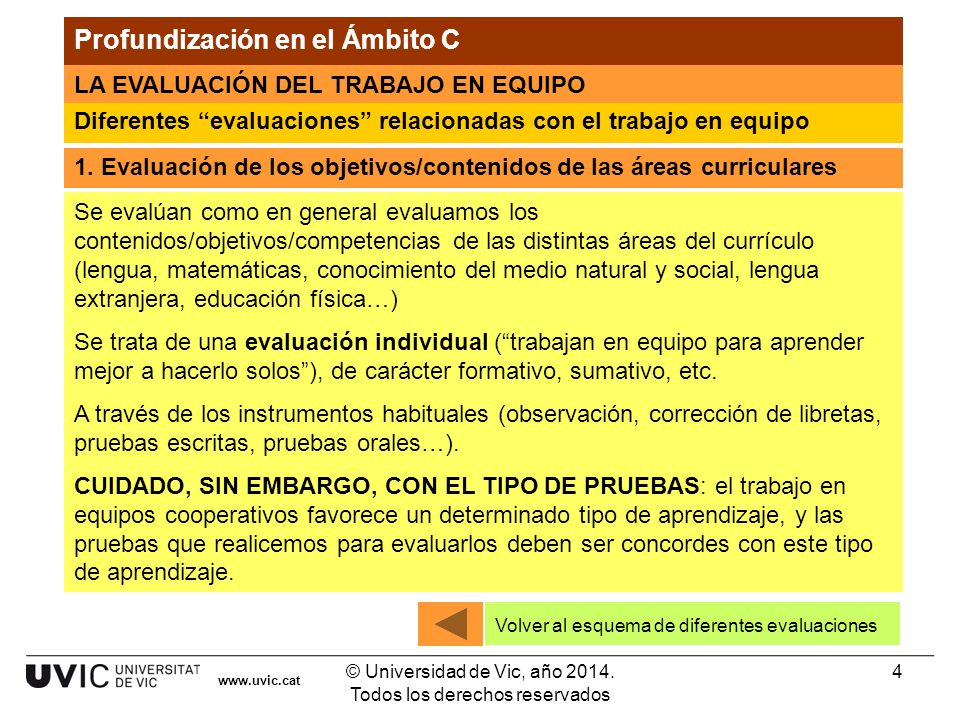 Profundización en el Ámbito C

LA EVALUACIÓN DEL TRABAJO EN EQUIPO

Diferentes “evaluaciones” relacionadas con el trabajo en equipo

1. Evaluación de los objetivos/contenidos de las áreas curriculares

Se evalúan como en general evaluamos los contenidos/objetivos/competencias de las distintas áreas del currículo (lengua, matemáticas, conocimiento del medio natural y social, lengua extranjera, educación física…)

Se trata de una evaluación individual (“trabajan en equipo para aprender mejor a hacerlo solos”), de carácter formativo, sumativo, etc.

A través de los instrumentos habituales (observación, corrección de libretas, pruebas escritas, pruebas orales…).

CUIDADO, SIN EMBARGO, CON EL TIPO DE PRUEBAS: el trabajo en equipos cooperativos favorece un determinado tipo de aprendizaje, y las pruebas que realicemos para evaluarlos deben ser concordes con este tipo de aprendizaje.

Volver al esquema de diferentes evaluaciones

UVIC UNIVERSITAT DE VIC www.uvic.cat

© Universidad de Vic, año 2014. Todos los derechos reservados

4